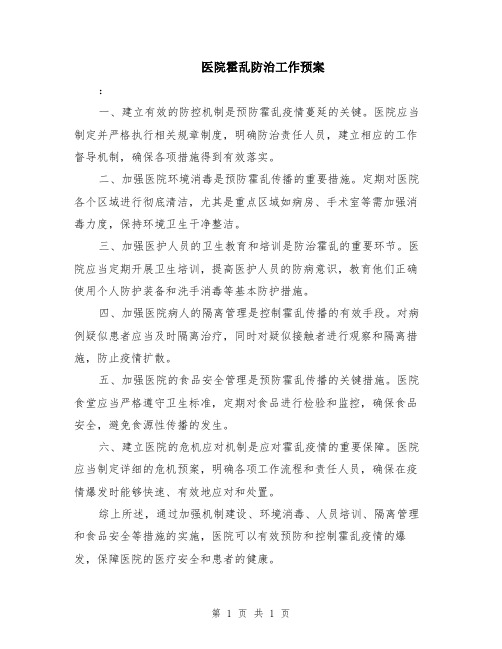 医院霍乱防治工作预案

:

一、建立有效的防控机制是预防霍乱疫情蔓延的关键。医院应当制定并严格执行相关规章制度，明确防治责任人员，建立相应的工作督导机制，确保各项措施得到有效落实。

二、加强医院环境消毒是预防霍乱传播的重要措施。定期对医院各个区域进行彻底清洁，尤其是重点区域如病房、手术室等需加强消毒力度，保持环境卫生干净整洁。

三、加强医护人员的卫生教育和培训是防治霍乱的重要环节。医院应当定期开展卫生培训，提高医护人员的防病意识，教育他们正确使用个人防护装备和洗手消毒等基本防护措施。

四、加强医院病人的隔离管理是控制霍乱传播的有效手段。对病例疑似患者应当及时隔离治疗，同时对疑似接触者进行观察和隔离措施，防止疫情扩散。

五、加强医院的食品安全管理是预防霍乱传播的关键措施。医院食堂应当严格遵守卫生标准，定期对食品进行检验和监控，确保食品安全，避免食源性传播的发生。

六、建立医院的危机应对机制是应对霍乱疫情的重要保障。医院应当制定详细的危机预案，明确各项工作流程和责任人员，确保在疫情爆发时能够快速、有效地应对和处置。

综上所述，通过加强机制建设、环境消毒、人员培训、隔离管理和食品安全等措施的实施，医院可以有效预防和控制霍乱疫情的爆发，保障医院的医疗安全和患者的健康。

第 1 页 共 1 页